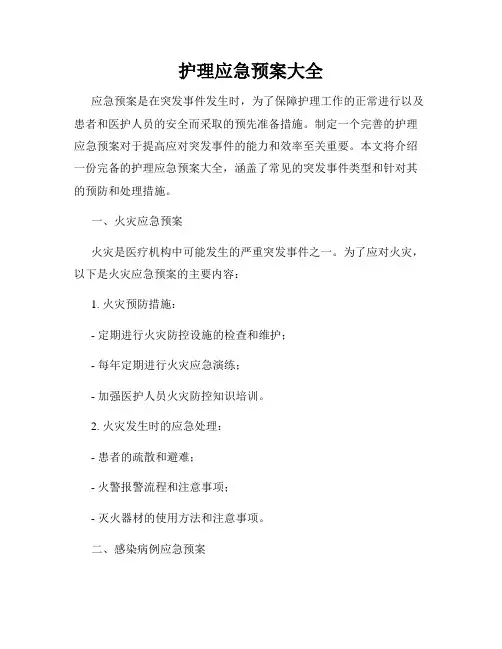 护理应急预案大全

应急预案是在突发事件发生时，为了保障护理工作的正常进行以及患者和医护人员的安全而采取的预先准备措施。制定一个完善的护理应急预案对于提高应对突发事件的能力和效率至关重要。本文将介绍一份完备的护理应急预案大全，涵盖了常见的突发事件类型和针对其的预防和处理措施。

一、火灾应急预案

火灾是医疗机构中可能发生的严重突发事件之一。为了应对火灾，以下是火灾应急预案的主要内容：

1. 火灾预防措施：

- 定期进行火灾防控设施的检查和维护；

- 每年定期进行火灾应急演练；

- 加强医护人员火灾防控知识培训。

2. 火灾发生时的应急处理：

- 患者的疏散和避难；

- 火警报警流程和注意事项；

- 灭火器材的使用方法和注意事项。

二、感染病例应急预案